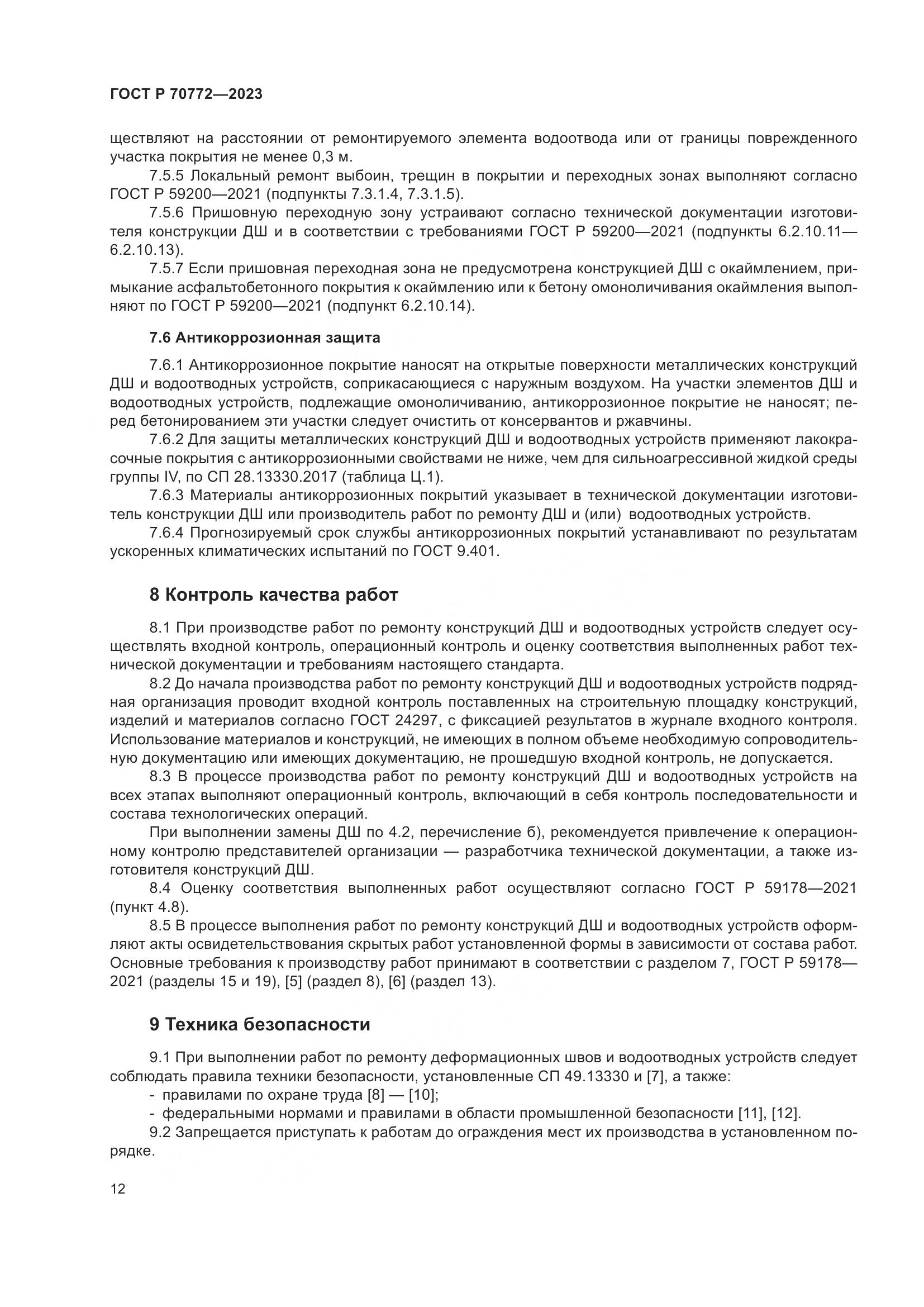 ГОСТ Р 70772—2023

ществляют на расстоянии от ремонтируемого элемента водоотвода или от границы поврежденного участка покрытия не менее 0,3 м.

7.5.5 Локальный ремонт выбоин, трещин в покрытии и переходных зонах выполняют согласно ГОСТ Р 59200—2021 (подпункты 7.3.1.4, 7.3.1.5).

7.5.6 Пришовную переходную зону устраивают согласно технической документации изготовителя конструкции ДШ и в соответствии с требованиями ГОСТ Р 59200—2021 (подпункты 6.2.10.11—6.2.10.13).

7.5.7 Если пришовная переходная зона не предусмотрена конструкцией ДШ с окаймлением, примыкание асфальтобетонного покрытия к окаймлению или к бетону омоноличивания окаймления выполняют по ГОСТ Р 59200—2021 (подпункт 6.2.10.14).

7.6 Антикоррозионная защита

7.6.1 Антикоррозионное покрытие наносят на открытые поверхности металлических конструкций ДШ и водоотводных устройств, соприкасающиеся с наружным воздухом. На участки элементов ДШ и водоотводных устройств, подлежащие омоноличиванию, антикоррозионное покрытие не наносят; перед бетонированием эти участки следует очистить от консервантов и ржавчины.

7.6.2 Для защиты металлических конструкций ДШ и водоотводных устройств применяют лакокрасочные покрытия с антикоррозионными свойствами не ниже, чем для сильноагрессивной жидкой среды группы IV, по СП 28.13330.2017 (таблица Ц.1).

7.6.3 Материалы антикоррозионных покрытий указывает в технической документации изготовитель конструкции ДШ или производитель работ по ремонту ДШ и (или) водоотводных устройств.

7.6.4 Прогнозируемый срок службы антикоррозионных покрытий устанавливают по результатам ускоренных климатических испытаний по ГОСТ 9.401.

8 Контроль качества работ

8.1 При производстве работ по ремонту конструкций ДШ и водоотводных устройств следует осуществлять входной контроль, операционный контроль и оценку соответствия выполненных работ технической документации и требованиям настоящего стандарта.

8.2 До начала производства работ по ремонту конструкций ДШ и водоотводных устройств подрядная организация проводит входной контроль поставленных на строительную площадку конструкций, изделий и материалов согласно ГОСТ 24297, с фиксацией результатов в журнале входного контроля. Использование материалов и конструкций, не имеющих в полном объеме необходимую сопроводительную документацию или имеющих документацию, не прошедшую входной контроль, не допускается.

8.3 В процессе производства работ по ремонту конструкций ДШ и водоотводных устройств на всех этапах выполняют операционный контроль, включающий в себя контроль последовательности и состава технологических операций.

При выполнении замены ДШ по 4.2, перечисление б), рекомендуется привлечение к операционному контролю представителей организации — разработчика технической документации, а также изготовителя конструкций ДШ.

8.4 Оценку соответствия выполненных работ осуществляют согласно ГОСТ Р 59178—2021 (пункт 4.8).

8.5 В процессе выполнения работ по ремонту конструкций ДШ и водоотводных устройств оформляют акты освидетельствования скрытых работ установленной формы в зависимости от состава работ. Основные требования к производству работ принимают в соответствии с разделом 7, ГОСТ Р 59178—2021 (разделы 15 и 19), [5] (раздел 8), [6] (раздел 13).

9 Техника безопасности

9.1 При выполнении работ по ремонту деформационных швов и водоотводных устройств следует соблюдать правила техники безопасности, установленные СП 49.13330 и [7], а также:
- правилами по охране труда [8] — [10];
- федеральными нормами и правилами в области промышленной безопасности [11], [12].

9.2 Запрещается приступать к работам до ограждения мест их производства в установленном порядке.

12